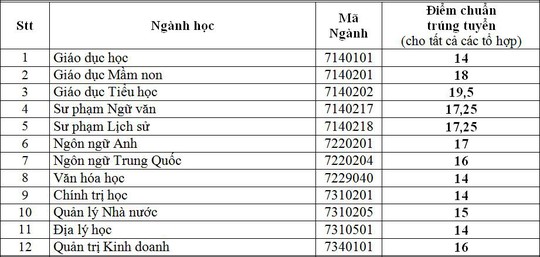 | Stt | Ngành học | Mã Ngành | Điểm chuẩn trúng tuyển (cho tất cả các tổ hợp) |
|---|---|---|---|
| 1 | Giáo dục học | 7140101 | 14 |
| 2 | Giáo dục Mầm non | 7140201 | 18 |
| 3 | Giáo dục Tiểu học | 7140202 | 19,5 |
| 4 | Sư phạm Ngữ văn | 7140217 | 17,25 |
| 5 | Sư phạm Lịch sử | 7140218 | 17,25 |
| 6 | Ngôn ngữ Anh | 7220201 | 17 |
| 7 | Ngôn ngữ Trung Quốc | 7220204 | 16 |
| 8 | Văn hóa học | 7229040 | 14 |
| 9 | Chính trị học | 7310201 | 14 |
| 10 | Quản lý Nhà nước | 7310205 | 15 |
| 11 | Địa lý học | 7310501 | 14 |
| 12 | Quản trị Kinh doanh | 7340101 | 16 |